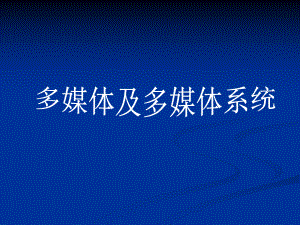 多媒体及多媒体系统